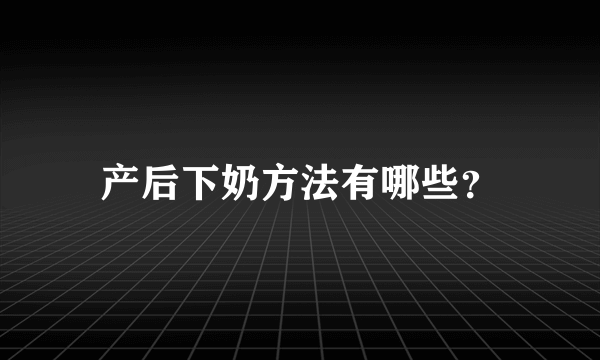 产后下奶方法有哪些?